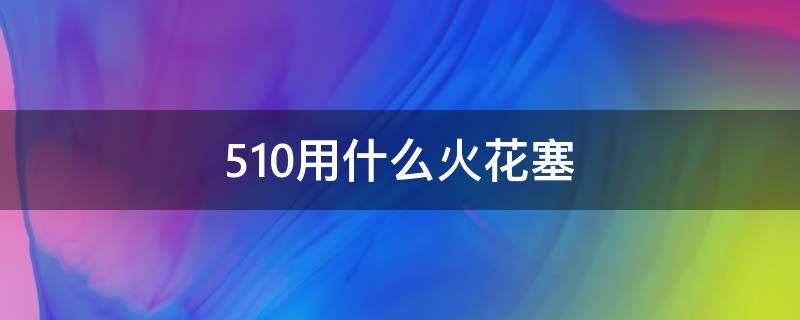 510用什么火花塞